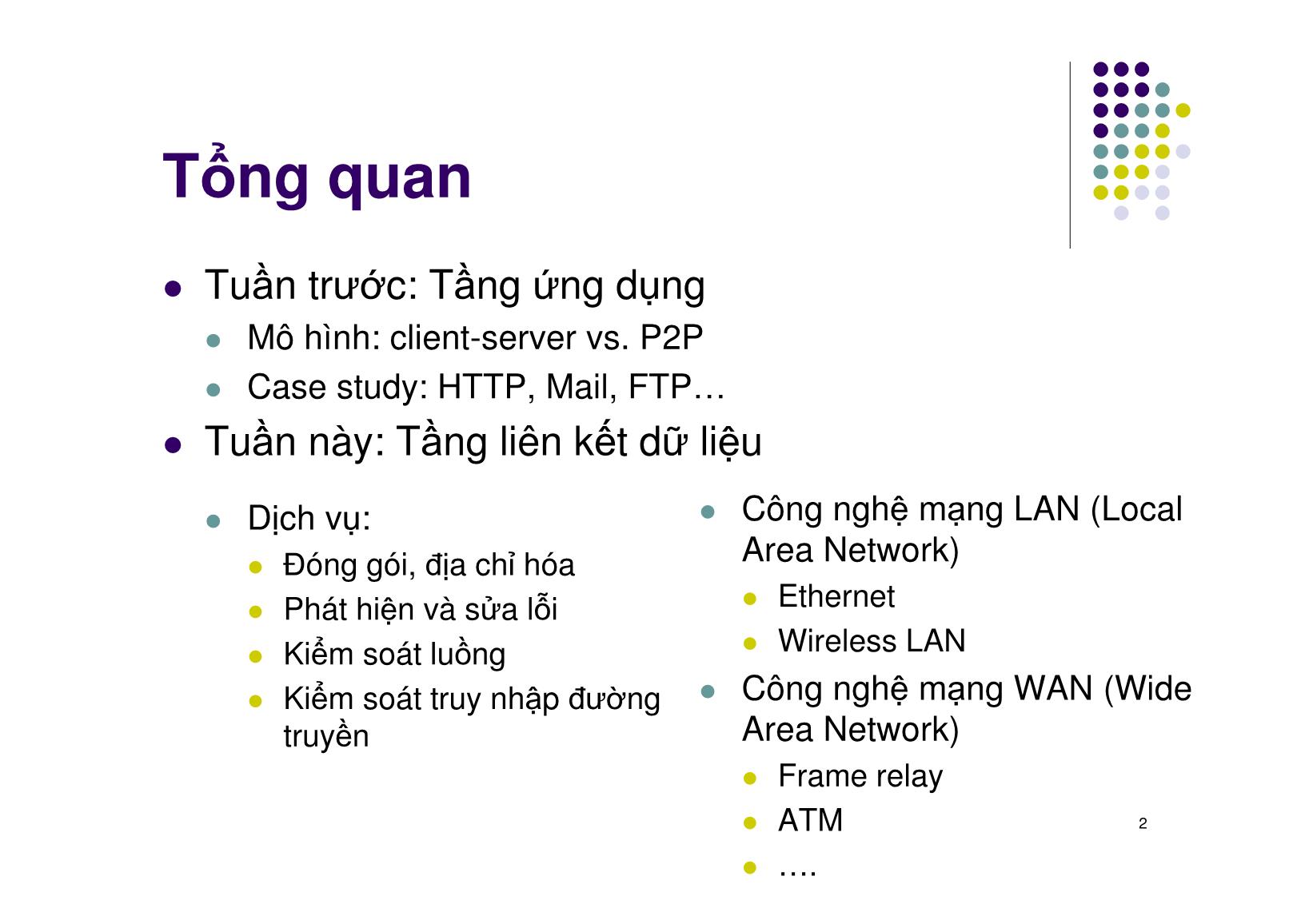 Tổng quan

- Tuần trước: Tầng ứng dụng
  - Mô hình: client-server vs. P2P
  - Case study: HTTP, Mail, FTP…
- Tuần này: Tầng liên kết dữ liệu

- Dịch vụ:
  - Đóng gói, địa chỉ hóa
  - Phát hiện và sửa lỗi
  - Kiểm soát luồng
  - Kiểm soát truy nhập đường truyền

- Công nghệ mạng LAN (Local Area Network)
  - Ethernet
  - Wireless LAN
- Công nghệ mạng WAN (Wide Area Network)
  - Frame relay
  - ATM
  - ….

2